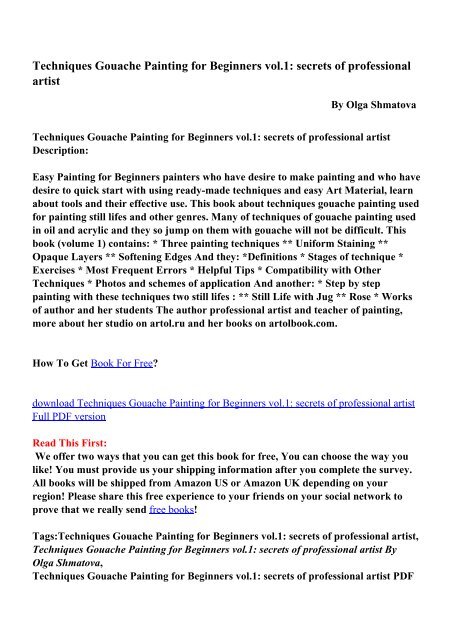 Techniques Gouache Painting for Beginners vol.1: secrets of professional artist

By Olga Shmatova

Techniques Gouache Painting for Beginners vol.1: secrets of professional artist Description:

Easy Painting for Beginners painters who have desire to make painting and who have desire to quick start with using ready-made techniques and easy Art Material, learn about tools and their effective use. This book about techniques gouache painting used for painting still lifes and other genres. Many of techniques of gouache painting used in oil and acrylic and they so jump on them with gouache will not be difficult. This book (volume 1) contains: * Three painting techniques ** Uniform Staining ** Opaque Layers ** Softening Edges And they: *Definitions * Stages of technique * Exercises * Most Frequent Errors * Helpful Tips * Compatibility with Other Techniques * Photos and schemes of application And another: * Step by step painting with these techniques two still lifes : ** Still Life with Jug ** Rose * Works of author and her students The author professional artist and teacher of painting, more about her studio on artol.ru and her books on artolbook.com.

How To Get Book For Free?

download Techniques Gouache Painting for Beginners vol.1: secrets of professional artist Full PDF version

Read This First:
We offer two ways that you can get this book for free, You can choose the way you like! You must provide us your shipping information after you complete the survey. All books will be shipped from Amazon US or Amazon UK depending on your region! Please share this free experience to your friends on your social network to prove that we really send free books!

Tags:Techniques Gouache Painting for Beginners vol.1: secrets of professional artist, Techniques Gouache Painting for Beginners vol.1: secrets of professional artist By Olga Shmatova,
Techniques Gouache Painting for Beginners vol.1: secrets of professional artist PDF